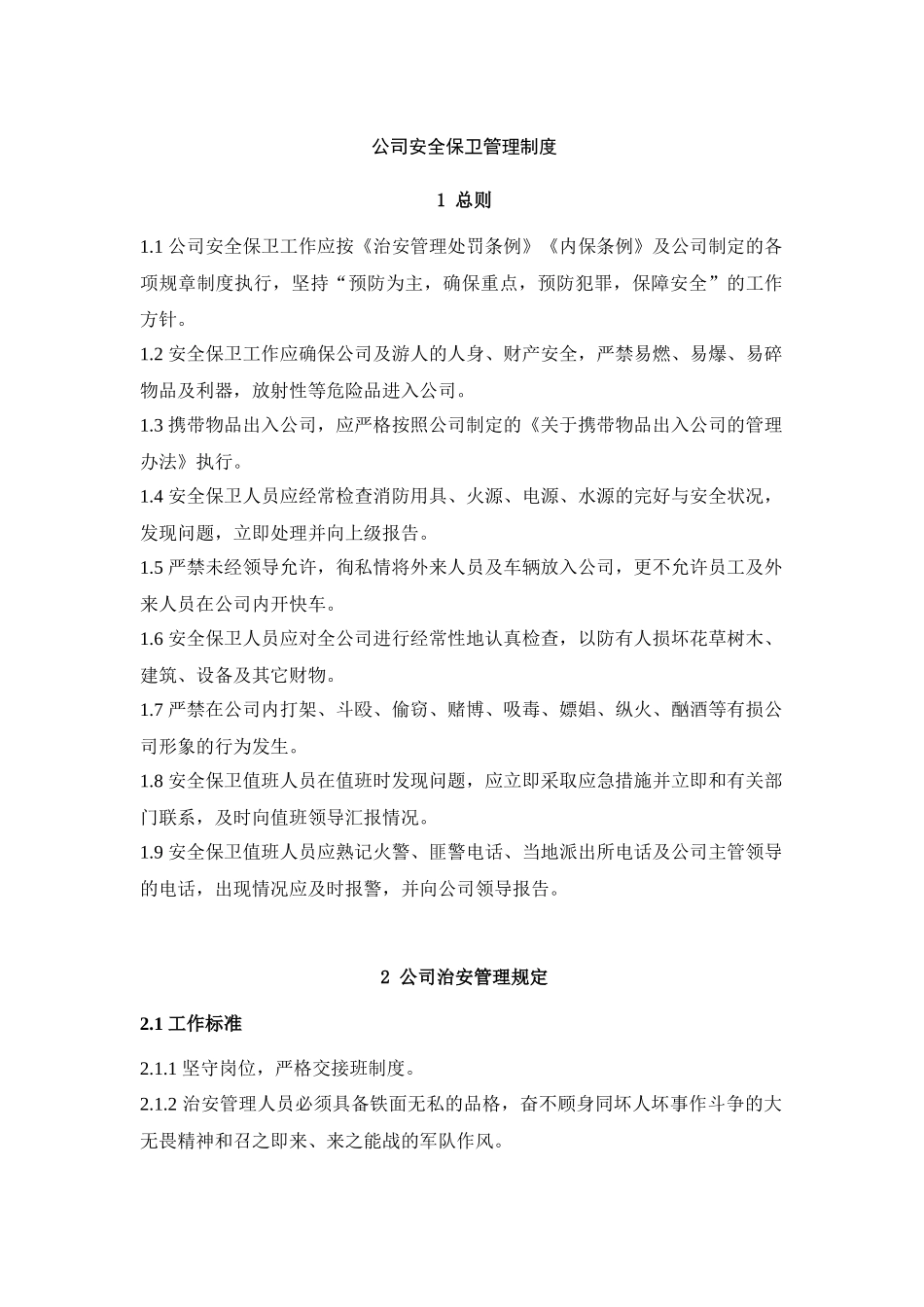 公司安全保卫管理制度

1 总则

1.1 公司安全保卫工作应按《治安管理处罚条例》《内保条例》及公司制定的各项规章制度执行，坚持“预防为主，确保重点，预防犯罪，保障安全”的工作方针。

1.2 安全保卫工作应确保公司及游人的人身、财产安全，严禁易燃、易爆、易碎物品及利器，放射性等危险品进入公司。

1.3 携带物品出入公司，应严格按照公司制定的《关于携带物品出入公司的管理办法》执行。

1.4 安全保卫人员应经常检查消防用具、火源、电源、水源的完好与安全状况，发现问题，立即处理并向上级报告。

1.5 严禁未经领导允许，徇私情将外来人员及车辆放入公司，更不允许员工及外来人员在公司内开快车。

1.6 安全保卫人员应对全公司进行经常性地认真检查，以防有人损坏花草树木、建筑、设备及其它财物。

1.7 严禁在公司内打架、斗殴、偷窃、赌博、吸毒、嫖娼、纵火、酗酒等有损公司形象的行为发生。

1.8 安全保卫值班人员在值班时发现问题，应立即采取应急措施并立即和有关部门联系，及时向值班领导汇报情况。

1.9 安全保卫值班人员应熟记火警、匪警电话、当地派出所电话及公司主管领导的电话，出现情况应及时报警，并向公司领导报告。

2 公司治安管理规定

2.1 工作标准

2.1.1 坚守岗位，严格交接班制度。

2.1.2 治安管理人员必须具备铁面无私的品格，奋不顾身同坏人坏事作斗争的大无畏精神和召之即来、来之能战的军队作风。